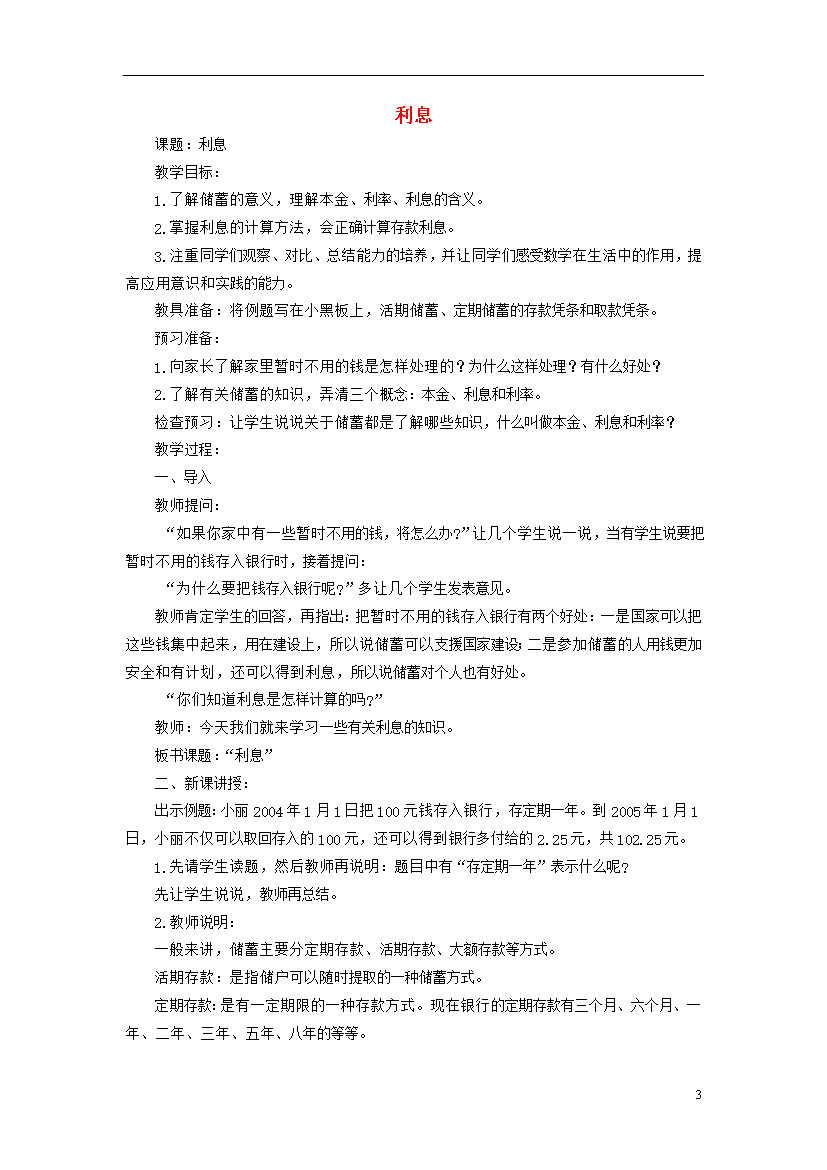 利息

课题：利息

教学目标：

1.了解储蓄的意义，理解本金、利率、利息的含义。

2.掌握利息的计算方法，会正确计算存款利息。

3.注重同学们观察、对比、总结能力的培养，并让同学们感受数学在生活中的作用，提高应用意识和实践的能力。

教具准备：将例题写在小黑板上，活期储蓄、定期储蓄的存款凭条和取款凭条。

预习准备：

1.向家长了解家里暂时不用的钱是怎样处理的？为什么这样处理？有什么好处？

2.了解有关储蓄的知识，弄清三个概念：本金、利息和利率。

检查预习：让学生说说关于储蓄都是了解哪些知识，什么叫做本金、利息和利率？

教学过程：

一、导入

教师提问：

“如果你家中有一些暂时不用的钱，将怎么办?”让几个学生说一说，当有学生说要把暂时不用的钱存入银行时，接着提问：

“为什么要把钱存入银行呢?”多让几个学生发表意见。

教师肯定学生的回答，再指出：把暂时不用的钱存入银行有两个好处：一是国家可以把这些钱集中起来，用在建设上，所以说储蓄可以支援国家建设;二是参加储蓄的人用钱更加安全和有计划，还可以得到利息，所以说储蓄对个人也有好处。

“你们知道利息是怎样计算的吗?”

教师：今天我们就来学习一些有关利息的知识。

板书课题：“利息”

二、新课讲授：

出示例题：小丽2004年1月1日把100元钱存入银行，存定期一年。到2005年1月1日，小丽不仅可以取回存入的100元，还可以得到银行多付给的2.25元，共102.25元。

1.先请学生读题，然后教师再说明：题目中有“存定期一年”表示什么呢?

先让学生说说，教师再总结。

2.教师说明：

一般来讲，储蓄主要分定期存款、活期存款、大额存款等方式。

活期存款：是指储户可以随时提取的一种储蓄方式。

定期存款：是有一定期限的一种存款方式。现在银行的定期存款有三个月、六个月、一年、二年、三年、五年、八年的等等。

3